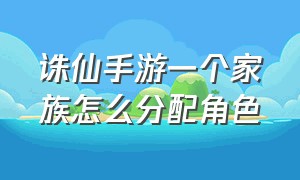 诛仙手游一个家族怎么分配角色